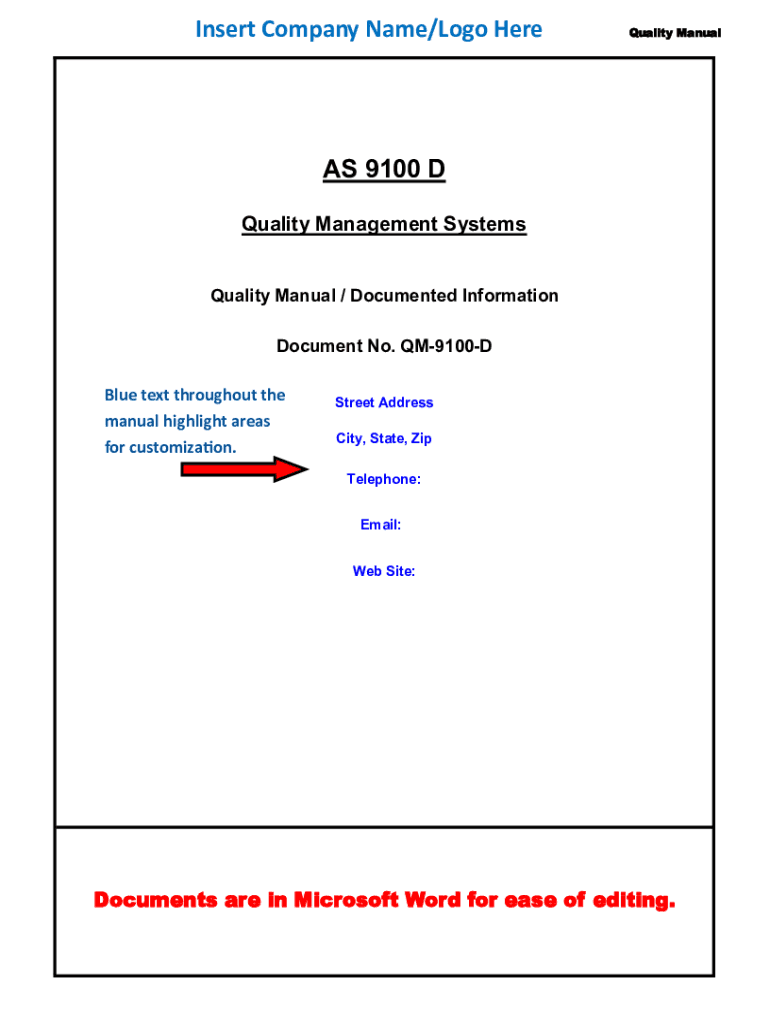 Insert Company Name/Logo Here

Quality Manual

AS 9100 D

Quality Management Systems

Quality Manual / Documented Information

Document No. QM-9100-D

Blue text throughout the manual highlight areas for customization.

Street Address

City, State, Zip

Telephone:

Email:

Web Site:

Documents are in Microsoft Word for ease of editing.